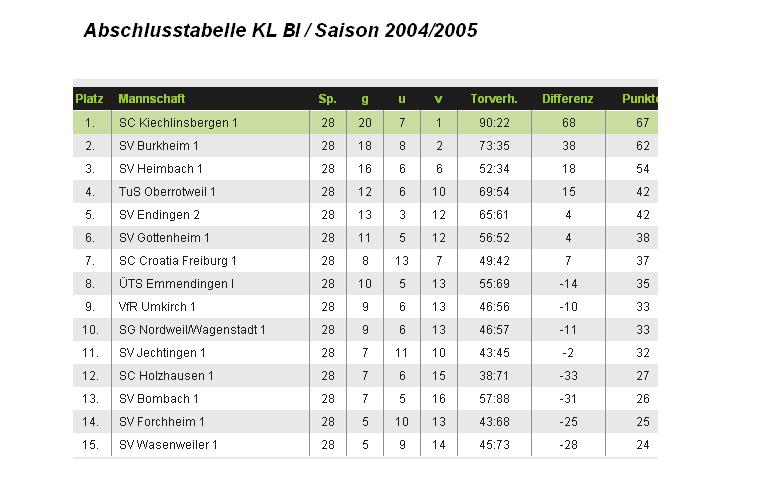 Abschlusstabelle KL BI / Saison 2004/2005

| Platz | Mannschaft | Sp. | g | u | v | Torverh. | Differenz | Punkte |
|---|---|---|---|---|---|---|---|---|
| 1. | SC Kiechlinsbergen 1 | 28 | 20 | 7 | 1 | 90:22 | 68 | 67 |
| 2. | SV Burkheim 1 | 28 | 18 | 8 | 2 | 73:35 | 38 | 62 |
| 3. | SV Heimbach 1 | 28 | 16 | 6 | 6 | 52:34 | 18 | 54 |
| 4. | TuS Oberrotweil 1 | 28 | 12 | 6 | 10 | 69:54 | 15 | 42 |
| 5. | SV Endingen 2 | 28 | 13 | 3 | 12 | 65:61 | 4 | 42 |
| 6. | SV Gottenheim 1 | 28 | 11 | 5 | 12 | 56:52 | 4 | 38 |
| 7. | SC Croatia Freiburg 1 | 28 | 8 | 13 | 7 | 49:42 | 7 | 37 |
| 8. | ÜTS Emmendingen I | 28 | 10 | 5 | 13 | 55:69 | -14 | 35 |
| 9. | VfR Umkirch 1 | 28 | 9 | 6 | 13 | 46:56 | -10 | 33 |
| 10. | SG Nordweil/Wagenstadt 1 | 28 | 9 | 6 | 13 | 46:57 | -11 | 33 |
| 11. | SV Jechtingen 1 | 28 | 7 | 11 | 10 | 43:45 | -2 | 32 |
| 12. | SC Holzhausen 1 | 28 | 7 | 6 | 15 | 38:71 | -33 | 27 |
| 13. | SV Bombach 1 | 28 | 7 | 5 | 16 | 57:88 | -31 | 26 |
| 14. | SV Forchheim 1 | 28 | 5 | 10 | 13 | 43:68 | -25 | 25 |
| 15. | SV Wasenweiler 1 | 28 | 5 | 9 | 14 | 45:73 | -28 | 24 |